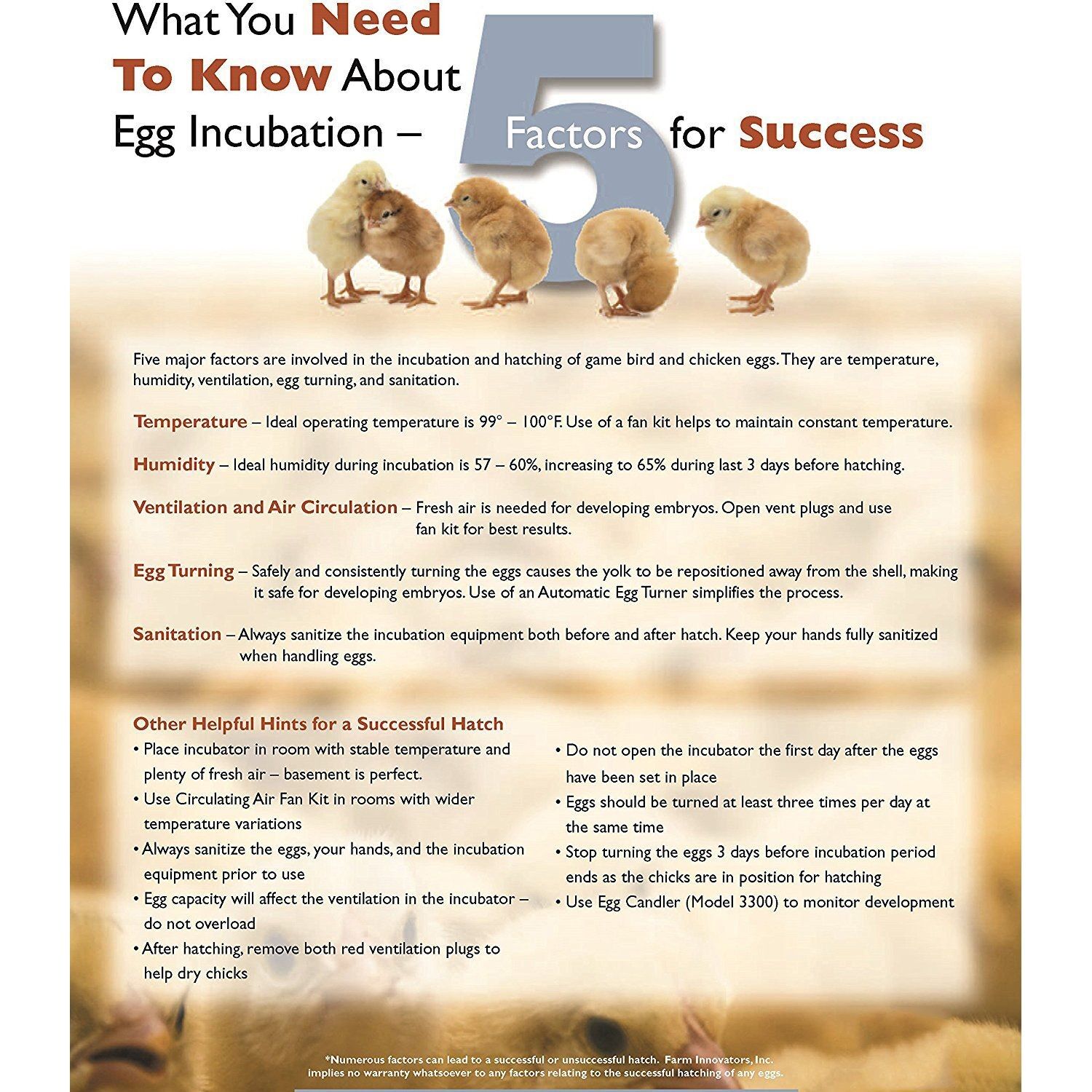 What You Need To Know About Egg Incubation – 5 Factors for Success

Five major factors are involved in the incubation and hatching of game bird and chicken eggs. They are temperature, humidity, ventilation, egg turning, and sanitation.

Temperature – Ideal operating temperature is 99° – 100°F. Use of a fan kit helps to maintain constant temperature.

Humidity – Ideal humidity during incubation is 57 – 60%, increasing to 65% during last 3 days before hatching.

Ventilation and Air Circulation – Fresh air is needed for developing embryos. Open vent plugs and use fan kit for best results.

Egg Turning – Safely and consistently turning the eggs causes the yolk to be repositioned away from the shell, making it safe for developing embryos. Use of an Automatic Egg Turner simplifies the process.

Sanitation – Always sanitize the incubation equipment both before and after hatch. Keep your hands fully sanitized when handling eggs.

Other Helpful Hints for a Successful Hatch
• Place incubator in room with stable temperature and plenty of fresh air – basement is perfect.
• Use Circulating Air Fan Kit in rooms with wider temperature variations
• Always sanitize the eggs, your hands, and the incubation equipment prior to use
• Egg capacity will affect the ventilation in the incubator – do not overload
• After hatching, remove both red ventilation plugs to help dry chicks
• Do not open the incubator the first day after the eggs have been set in place
• Eggs should be turned at least three times per day at the same time
• Stop turning the eggs 3 days before incubation period ends as the chicks are in position for hatching
• Use Egg Candler (Model 3300) to monitor development

*Numerous factors can lead to a successful or unsuccessful hatch. Farm Innovators, Inc. implies no warranty whatsoever to any factors relating to the successful hatching of any eggs.